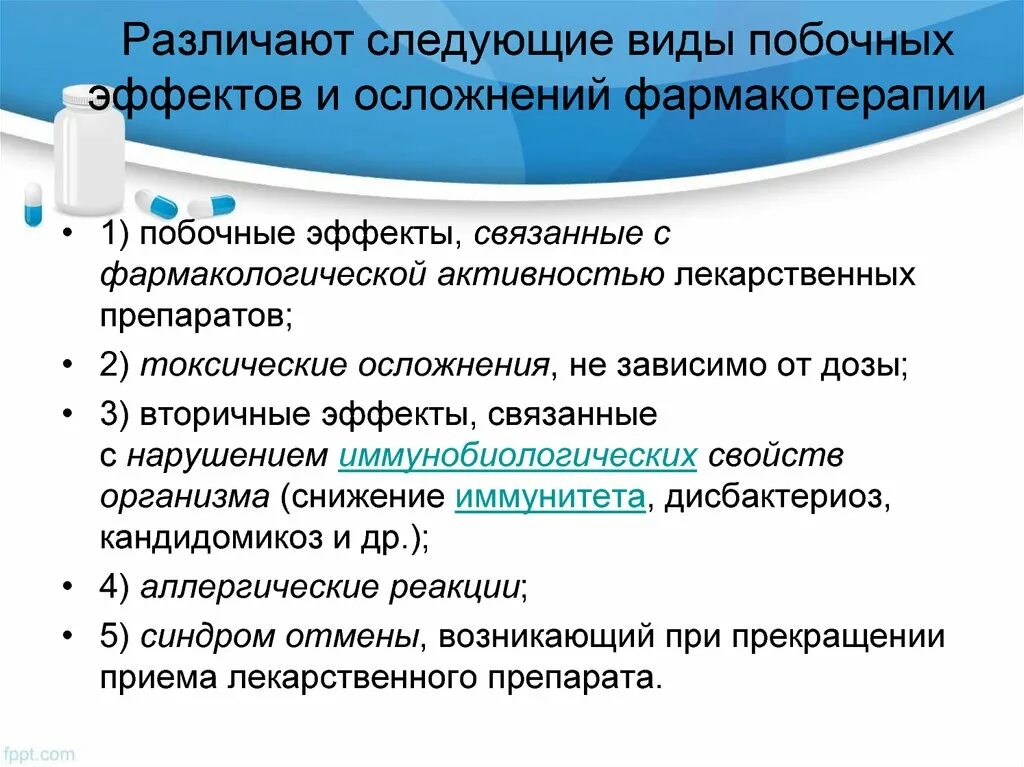 Различают следующие виды побочных эффектов и осложнений фармакотерапии

• 1) побочные эффекты, связанные с фармакологической активностью лекарственных препаратов;
• 2) токсические осложнения, не зависимо от дозы;
• 3) вторичные эффекты, связанные с нарушением иммунобиологических свойств организма (снижение иммунитета, дисбактериоз, кандидомикоз и др.);
• 4) аллергические реакции;
• 5) синдром отмены, возникающий при прекращении приема лекарственного препарата.

fppt.com